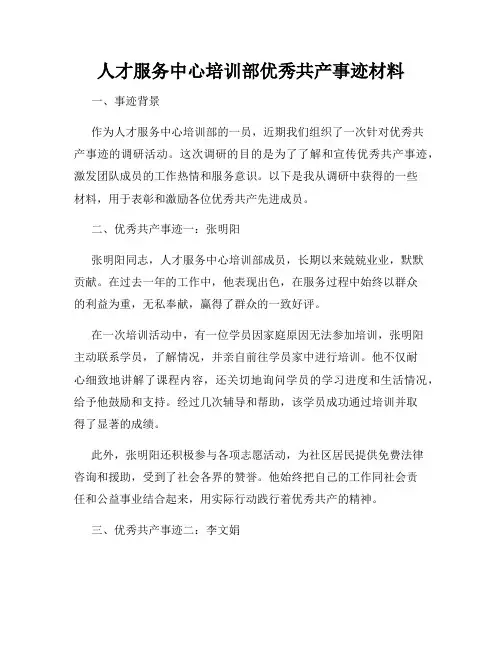 人才服务中心培训部优秀共产事迹材料

一、事迹背景

作为人才服务中心培训部的一员，近期我们组织了一次针对优秀共产事迹的调研活动。这次调研的目的是为了了解和宣传优秀共产事迹，激发团队成员的工作热情和服务意识。以下是我从调研中获得的一些材料，用于表彰和激励各位优秀共产先进成员。

二、优秀共产事迹一：张明阳

张明阳同志，人才服务中心培训部成员，长期以来兢兢业业，默默贡献。在过去一年的工作中，他表现出色，在服务过程中始终以群众的利益为重，无私奉献，赢得了群众的一致好评。

在一次培训活动中，有一位学员因家庭原因无法参加培训，张明阳主动联系学员，了解情况，并亲自前往学员家中进行培训。他不仅耐心细致地讲解了课程内容，还关切地询问学员的学习进度和生活情况，给予他鼓励和支持。经过几次辅导和帮助，该学员成功通过培训并取得了显著的成绩。

此外，张明阳还积极参与各项志愿活动，为社区居民提供免费法律咨询和援助，受到了社会各界的赞誉。他始终把自己的工作同社会责任和公益事业结合起来，用实际行动践行着优秀共产的精神。

三、优秀共产事迹二：李文娟